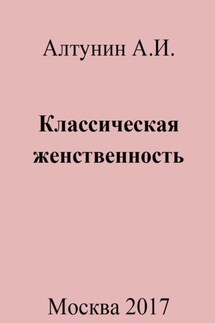 Алтунин А.И.

Классическая женственность

Москва 2017